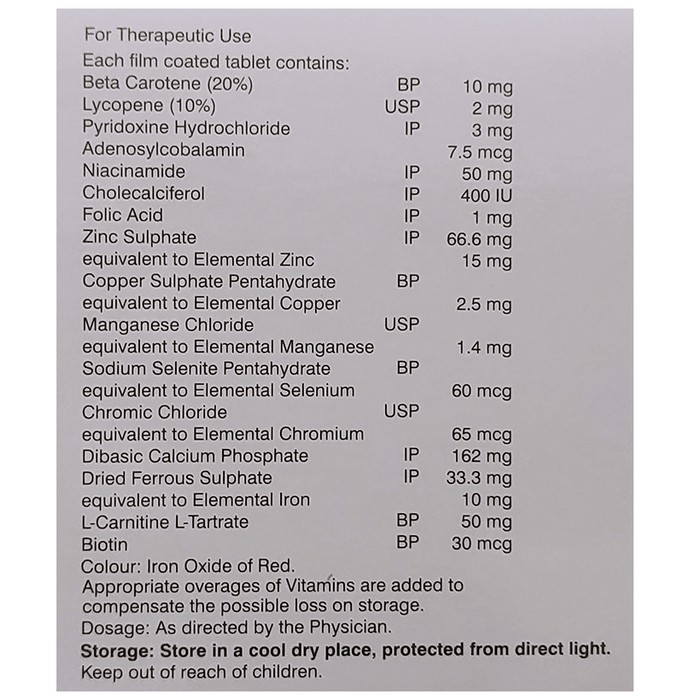 For Therapeutic Use

Each film coated tablet contains:

| | | |
|---|---|---|
| Beta Carotene (20%) | BP | 10 mg |
| Lycopene (10%) | USP | 2 mg |
| Pyridoxine Hydrochloride | IP | 3 mg |
| Adenosylcobalamin | | 7.5 mcg |
| Niacinamide | IP | 50 mg |
| Cholecalciferol | IP | 400 IU |
| Folic Acid | IP | 1 mg |
| Zinc Sulphate | IP | 66.6 mg |
| equivalent to Elemental Zinc | | 15 mg |
| Copper Sulphate Pentahydrate | BP | |
| equivalent to Elemental Copper | | 2.5 mg |
| Manganese Chloride | USP | |
| equivalent to Elemental Manganese | | 1.4 mg |
| Sodium Selenite Pentahydrate | BP | |
| equivalent to Elemental Selenium | | 60 mcg |
| Chromic Chloride | USP | |
| equivalent to Elemental Chromium | | 65 mcg |
| Dibasic Calcium Phosphate | IP | 162 mg |
| Dried Ferrous Sulphate | IP | 33.3 mg |
| equivalent to Elemental Iron | | 10 mg |
| L-Carnitine L-Tartrate | BP | 50 mg |
| Biotin | BP | 30 mcg |

Colour: Iron Oxide of Red.

Appropriate overages of Vitamins are added to compensate the possible loss on storage.

Dosage: As directed by the Physician.

Storage: Store in a cool dry place, protected from direct light.

Keep out of reach of children.